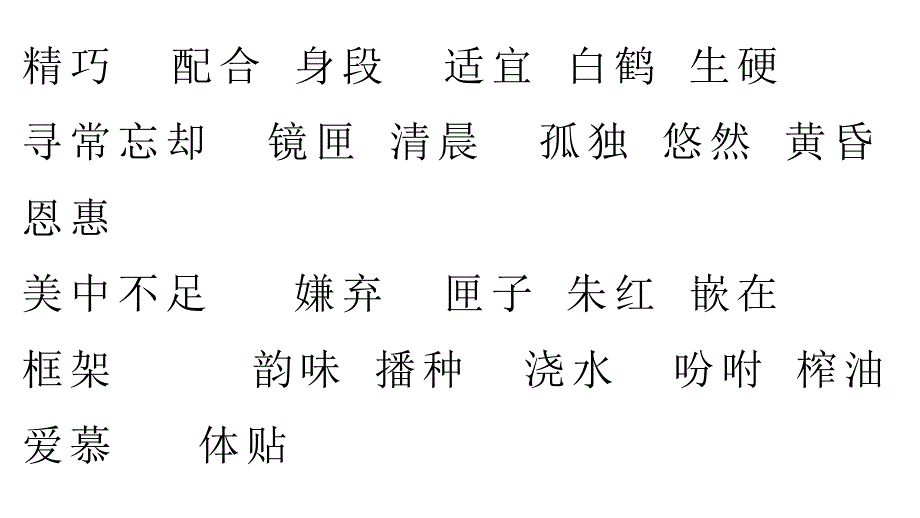 精巧　配合　身段　适宜　白鹤　生硬

寻常忘却　镜匣　清晨　孤独　悠然　黄昏

恩惠

美中不足　嫌弃　匣子　朱红　嵌在

框架　韵味　播种　浇水　吩咐　榨油

爱慕　体贴